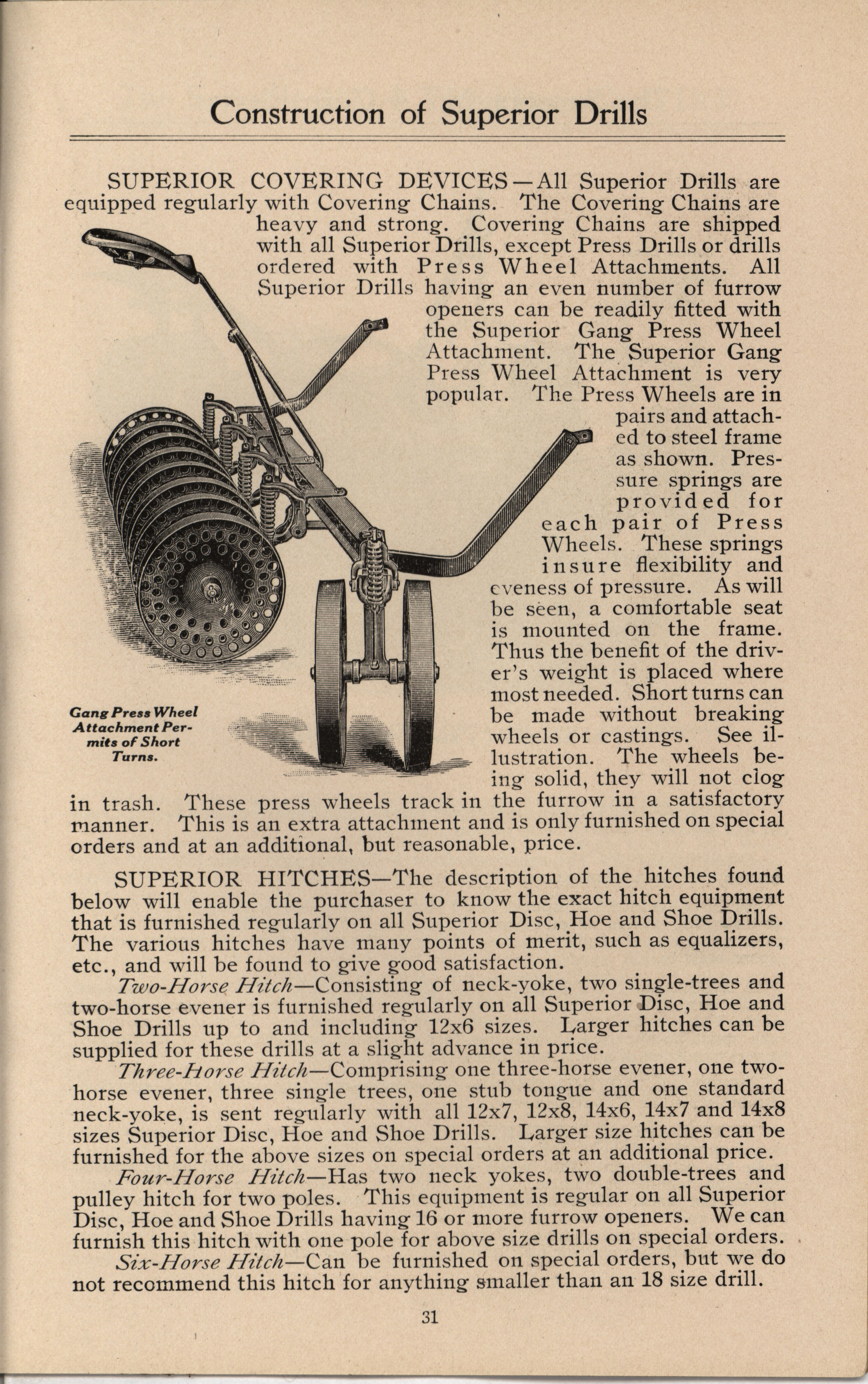 Construction of Superior Drills

SUPERIOR COVERING DEVICES—All Superior Drills are equipped regularly with Covering Chains. The Covering Chains are heavy and strong. Covering Chains are shipped with all Superior Drills, except Press Drills or drills ordered with Press Wheel Attachments. All Superior Drills having an even number of furrow openers can be readily fitted with the Superior Gang Press Wheel Attachment. The Superior Gang Press Wheel Attachment is very popular. The Press Wheels are in pairs and attached to steel frame as shown. Pressure springs are provided for each pair of Press Wheels. These springs insure flexibility and eveness of pressure. As will be seen, a comfortable seat is mounted on the frame. Thus the benefit of the driver's weight is placed where most needed. Short turns can be made without breaking wheels or castings. See illustration. The wheels being solid, they will not clog in trash. These press wheels track in the furrow in a satisfactory manner. This is an extra attachment and is only furnished on special orders and at an additional, but reasonable, price.

Gang Press Wheel Attachment Permits of Short Turns.

SUPERIOR HITCHES—The description of the hitches found below will enable the purchaser to know the exact hitch equipment that is furnished regularly on all Superior Disc, Hoe and Shoe Drills. The various hitches have many points of merit, such as equalizers, etc., and will be found to give good satisfaction.

Two-Horse Hitch—Consisting of neck-yoke, two single-trees and two-horse evener is furnished regularly on all Superior Disc, Hoe and Shoe Drills up to and including 12x6 sizes. Larger hitches can be supplied for these drills at a slight advance in price.

Three-Horse Hitch—Comprising one three-horse evener, one two-horse evener, three single trees, one stub tongue and one standard neck-yoke, is sent regularly with all 12x7, 12x8, 14x6, 14x7 and 14x8 sizes Superior Disc, Hoe and Shoe Drills. Larger size hitches can be furnished for the above sizes on special orders at an additional price.

Four-Horse Hitch—Has two neck yokes, two double-trees and pulley hitch for two poles. This equipment is regular on all Superior Disc, Hoe and Shoe Drills having 16 or more furrow openers. We can furnish this hitch with one pole for above size drills on special orders.

Six-Horse Hitch—Can be furnished on special orders, but we do not recommend this hitch for anything smaller than an 18 size drill.

31